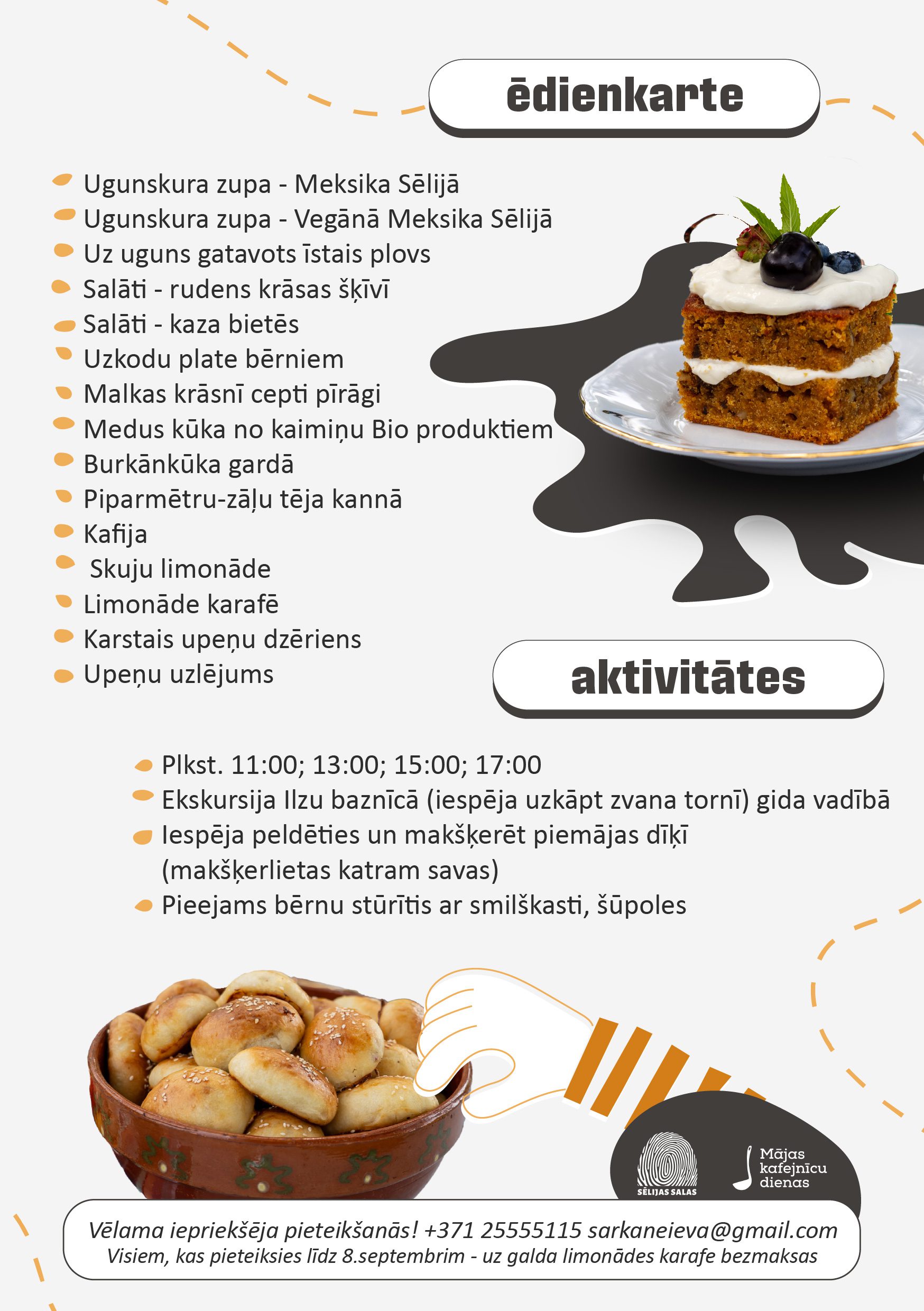 ēdienkarte

Ugunskura zupa - Meksika Sēlijā
Ugunskura zupa - Vegānā Meksika Sēlijā
Uz uguns gatavots īstais plovs
Salāti - rudens krāsas šķīvī
Salāti - kaza bietēs
Uzkodu plate bērniem
Malkas krāsnī cepti pīrāgi
Medus kūka no kaimiņu Bio produktiem
Burkānkūka gardā
Piparmētru-zāļu tēja kannā
Kafija
Skuju limonāde
Limonāde karafē
Karstais upeņu dzēriens
Upeņu uzlējums

aktivitātes

Plkst. 11:00; 13:00; 15:00; 17:00
Ekskursija Ilzu baznīcā (iespēja uzkāpt zvana tornī) gida vadībā
Iespēja peldēties un makšķerēt piemājas dīķī (makšķerlietas katram savas)
Pieejams bērnu stūrītis ar smilškasti, šūpoles

SĒLIJAS SALAS

Mājas kafejnīcu dienas

Vēlama iepriekšēja pieteikšanās! +371 25555115 sarkaneieva@gmail.com
Visiem, kas pieteiksies līdz 8.septembrim - uz galda limonādes karafe bezmaksas